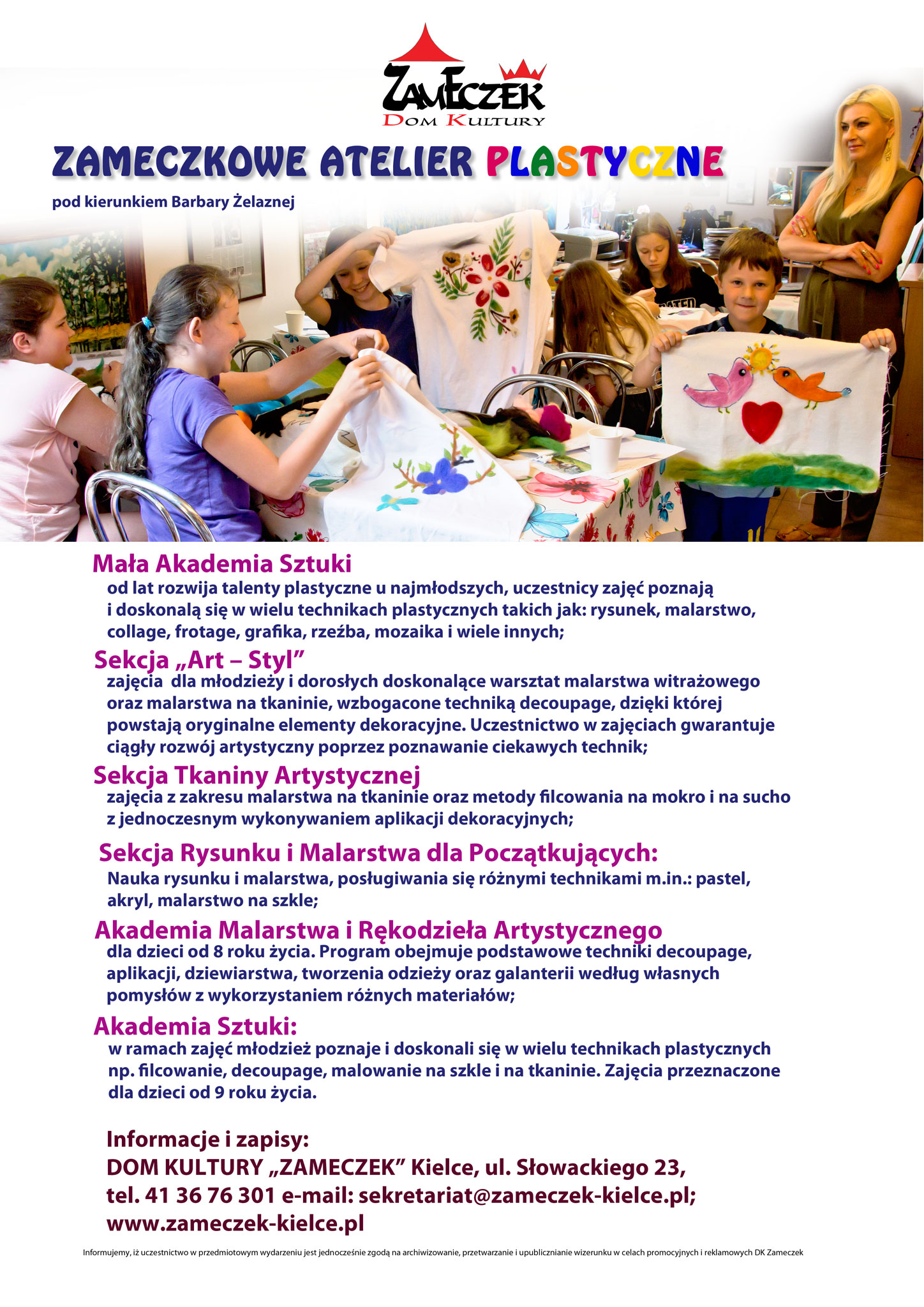 ZAMECZEK
DOM KULTURY

ZAMECZKOWE ATELIER PLASTYCZNE

pod kierunkiem Barbary Żelaznej

Mała Akademia Sztuki
od lat rozwija talenty plastyczne u najmłodszych, uczestnicy zajęć poznają i doskonalą się w wielu technikach plastycznych takich jak: rysunek, malarstwo, collage, frotage, grafika, rzeźba, mozaika i wiele innych;

Sekcja „Art – Styl”
zajęcia dla młodzieży i dorosłych doskonalące warsztat malarstwa witrażowego oraz malarstwa na tkaninie, wzbogacone techniką decoupage, dzięki której powstają oryginalne elementy dekoracyjne. Uczestnictwo w zajęciach gwarantuje ciągły rozwój artystyczny poprzez poznawanie ciekawych technik;

Sekcja Tkaniny Artystycznej
zajęcia z zakresu malarstwa na tkaninie oraz metody filcowania na mokro i na sucho z jednoczesnym wykonywaniem aplikacji dekoracyjnych;

Sekcja Rysunku i Malarstwa dla Początkujących:
Nauka rysunku i malarstwa, posługiwania się różnymi technikami m.in.: pastel, akryl, malarstwo na szkle;

Akademia Malarstwa i Rękodzieła Artystycznego
dla dzieci od 8 roku życia. Program obejmuje podstawowe techniki decoupage, aplikacji, dziewiarstwa, tworzenia odzieży oraz galanterii według własnych pomysłów z wykorzystaniem różnych materiałów;

Akademia Sztuki:
w ramach zajęć młodzież poznaje i doskonali się w wielu technikach plastycznych np. filcowanie, decoupage, malowanie na szkle i na tkaninie. Zajęcia przeznaczone dla dzieci od 9 roku życia.

Informacje i zapisy:
DOM KULTURY „ZAMECZEK” Kielce, ul. Słowackiego 23,
tel. 41 36 76 301 e-mail: sekretariat@zameczek-kielce.pl;
www.zameczek-kielce.pl

Informujemy, iż uczestnictwo w przedmiotowym wydarzeniu jest jednocześnie zgodą na archiwizowanie, przetwarzanie i upublicznianie wizerunku w celach promocyjnych i reklamowych DK Zameczek